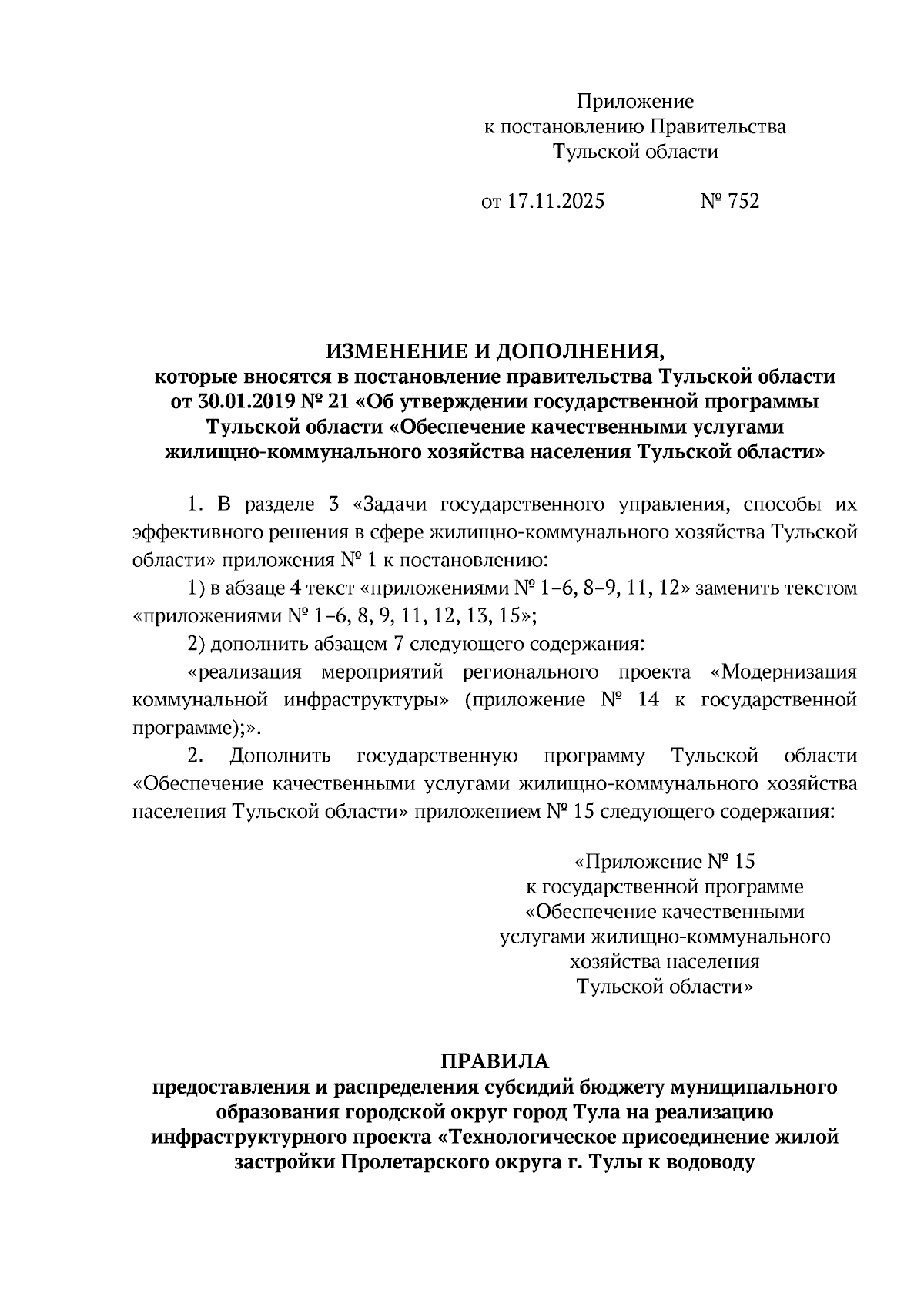 Приложение
к постановлению Правительства
Тульской области

от 17.11.2025 № 752

ИЗМЕНЕНИЕ И ДОПОЛНЕНИЯ,
которые вносятся в постановление правительства Тульской области от 30.01.2019 № 21 «Об утверждении государственной программы Тульской области «Обеспечение качественными услугами жилищно-коммунального хозяйства населения Тульской области»

1. В разделе 3 «Задачи государственного управления, способы их эффективного решения в сфере жилищно-коммунального хозяйства Тульской области» приложения № 1 к постановлению:

1) в абзаце 4 текст «приложениями № 1–6, 8–9, 11, 12» заменить текстом «приложениями № 1–6, 8, 9, 11, 12, 13, 15»;

2) дополнить абзацем 7 следующего содержания:

«реализация мероприятий регионального проекта «Модернизация коммунальной инфраструктуры» (приложение № 14 к государственной программе);».

2. Дополнить государственную программу Тульской области «Обеспечение качественными услугами жилищно-коммунального хозяйства населения Тульской области» приложением № 15 следующего содержания:

«Приложение № 15
к государственной программе
«Обеспечение качественными
услугами жилищно-коммунального
хозяйства населения
Тульской области»

ПРАВИЛА
предоставления и распределения субсидий бюджету муниципального образования городской округ город Тула на реализацию инфраструктурного проекта «Технологическое присоединение жилой застройки Пролетарского округа г. Тулы к водоводу